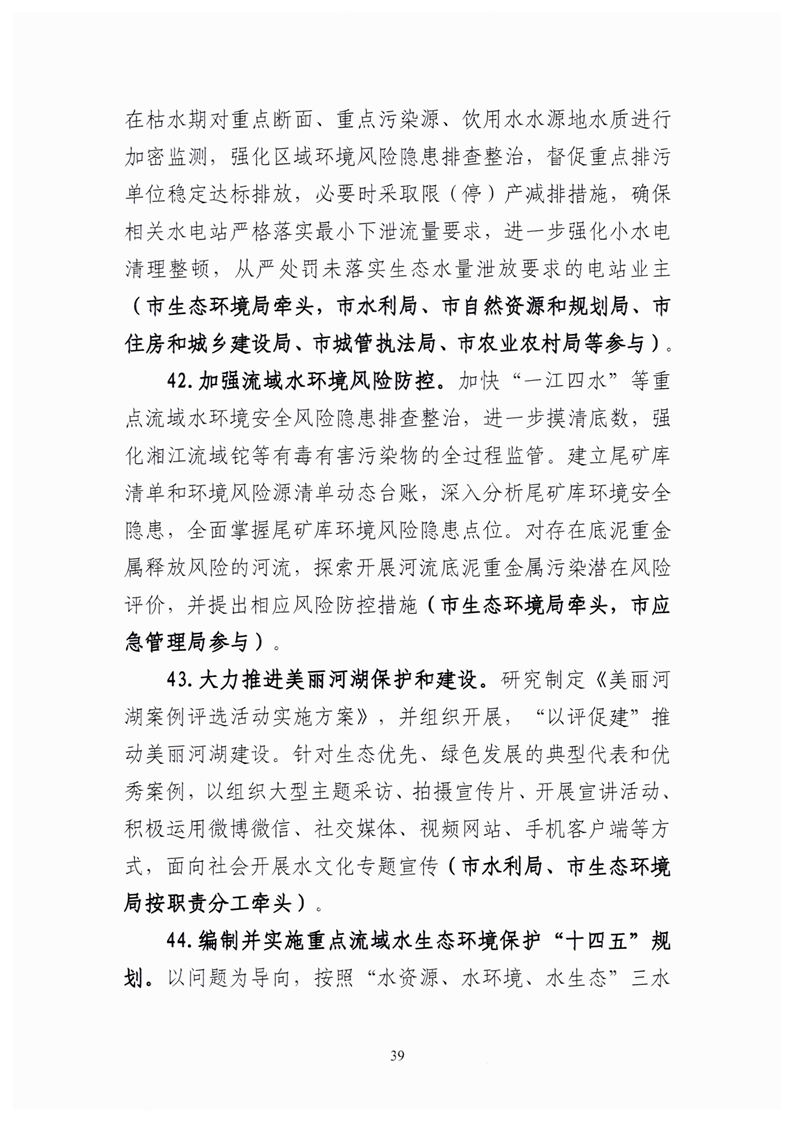 在枯水期对重点断面、重点污染源、饮用水水源地水质进行加密监测，强化区域环境风险隐患排查整治，督促重点排污单位稳定达标排放，必要时采取限（停）产减排措施，确保相关水电站严格落实最小下泄流量要求，进一步强化小水电清理整顿，从严处罚未落实生态水量泄放要求的电站业主（市生态环境局牵头，市水利局、市自然资源和规划局、市住房和城乡建设局、市城管执法局、市农业农村局等参与）。

42.加强流域水环境风险防控。加快“一江四水”等重点流域水环境安全风险隐患排查整治，进一步摸清底数，强化湘江流域铊等有毒有害污染物的全过程监管。建立尾矿库清单和环境风险源清单动态台账，深入分析尾矿库环境安全隐患，全面掌握尾矿库环境风险隐患点位。对存在底泥重金属释放风险的河流，探索开展河流底泥重金属污染潜在风险评价，并提出相应风险防控措施（市生态环境局牵头，市应急管理局参与）。

43.大力推进美丽河湖保护和建设。研究制定《美丽河湖案例评选活动实施方案》，并组织开展，“以评促建”推动美丽河湖建设。针对生态优先、绿色发展的典型代表和优秀案例，以组织大型主题采访、拍摄宣传片、开展宣讲活动、积极运用微博微信、社交媒体、视频网站、手机客户端等方式，面向社会开展水文化专题宣传（市水利局、市生态环境局按职责分工牵头）。

44.编制并实施重点流域水生态环境保护“十四五”规划。以问题为导向，按照“水资源、水环境、水生态”三水

39